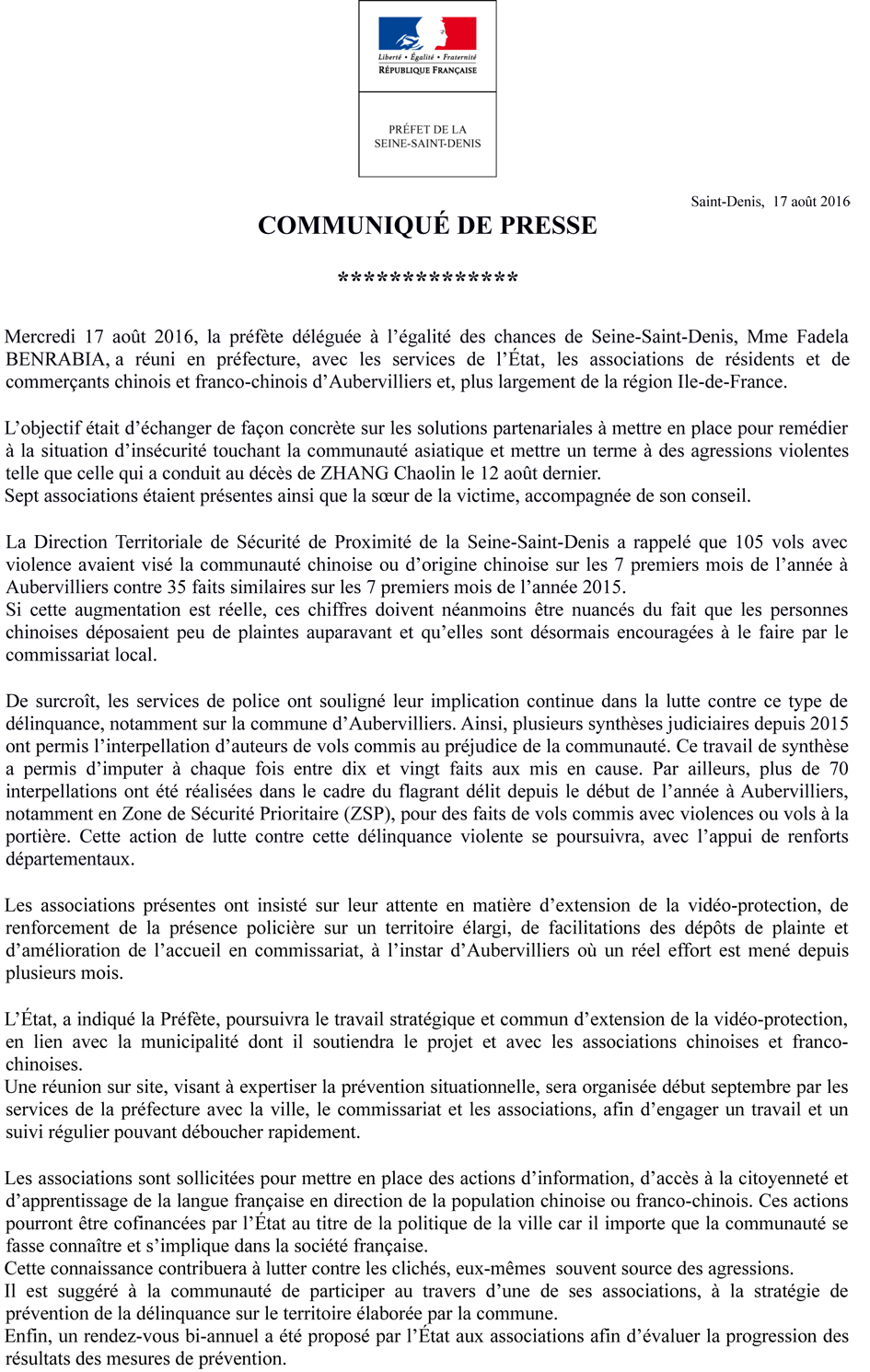 Liberté • Égalité • Fraternité
RÉPUBLIQUE FRANÇAISE

PRÉFET DE LA
SEINE-SAINT-DENIS

Saint-Denis, 17 août 2016

COMMUNIQUÉ DE PRESSE

**************

Mercredi 17 août 2016, la préfète déléguée à l'égalité des chances de Seine-Saint-Denis, Mme Fadela BENRABIA, a réuni en préfecture, avec les services de l'État, les associations de résidents et de commerçants chinois et franco-chinois d'Aubervilliers et, plus largement de la région Ile-de-France.

L'objectif était d'échanger de façon concrète sur les solutions partenariales à mettre en place pour remédier à la situation d'insécurité touchant la communauté asiatique et mettre un terme à des agressions violentes telle que celle qui a conduit au décès de ZHANG Chaolin le 12 août dernier.
Sept associations étaient présentes ainsi que la sœur de la victime, accompagnée de son conseil.

La Direction Territoriale de Sécurité de Proximité de la Seine-Saint-Denis a rappelé que 105 vols avec violence avaient visé la communauté chinoise ou d'origine chinoise sur les 7 premiers mois de l'année à Aubervilliers contre 35 faits similaires sur les 7 premiers mois de l'année 2015.
Si cette augmentation est réelle, ces chiffres doivent néanmoins être nuancés du fait que les personnes chinoises déposaient peu de plaintes auparavant et qu'elles sont désormais encouragées à le faire par le commissariat local.

De surcroît, les services de police ont souligné leur implication continue dans la lutte contre ce type de délinquance, notamment sur la commune d'Aubervilliers. Ainsi, plusieurs synthèses judiciaires depuis 2015 ont permis l'interpellation d'auteurs de vols commis au préjudice de la communauté. Ce travail de synthèse a permis d'imputer à chaque fois entre dix et vingt faits aux mis en cause. Par ailleurs, plus de 70 interpellations ont été réalisées dans le cadre du flagrant délit depuis le début de l'année à Aubervilliers, notamment en Zone de Sécurité Prioritaire (ZSP), pour des faits de vols commis avec violences ou vols à la portière. Cette action de lutte contre cette délinquance violente se poursuivra, avec l'appui de renforts départementaux.

Les associations présentes ont insisté sur leur attente en matière d'extension de la vidéo-protection, de renforcement de la présence policière sur un territoire élargi, de facilitations des dépôts de plainte et d'amélioration de l'accueil en commissariat, à l'instar d'Aubervilliers où un réel effort est mené depuis plusieurs mois.

L'État, a indiqué la Préfète, poursuivra le travail stratégique et commun d'extension de la vidéo-protection, en lien avec la municipalité dont il soutiendra le projet et avec les associations chinoises et franco-chinoises.
Une réunion sur site, visant à expertiser la prévention situationnelle, sera organisée début septembre par les services de la préfecture avec la ville, le commissariat et les associations, afin d'engager un travail et un suivi régulier pouvant déboucher rapidement.

Les associations sont sollicitées pour mettre en place des actions d'information, d'accès à la citoyenneté et d'apprentissage de la langue française en direction de la population chinoise ou franco-chinois. Ces actions pourront être cofinancées par l'État au titre de la politique de la ville car il importe que la communauté se fasse connaître et s'implique dans la société française.
Cette connaissance contribuera à lutter contre les clichés, eux-mêmes souvent source des agressions.
Il est suggéré à la communauté de participer au travers d'une de ses associations, à la stratégie de prévention de la délinquance sur le territoire élaborée par la commune.
Enfin, un rendez-vous bi-annuel a été proposé par l'État aux associations afin d'évaluer la progression des résultats des mesures de prévention.